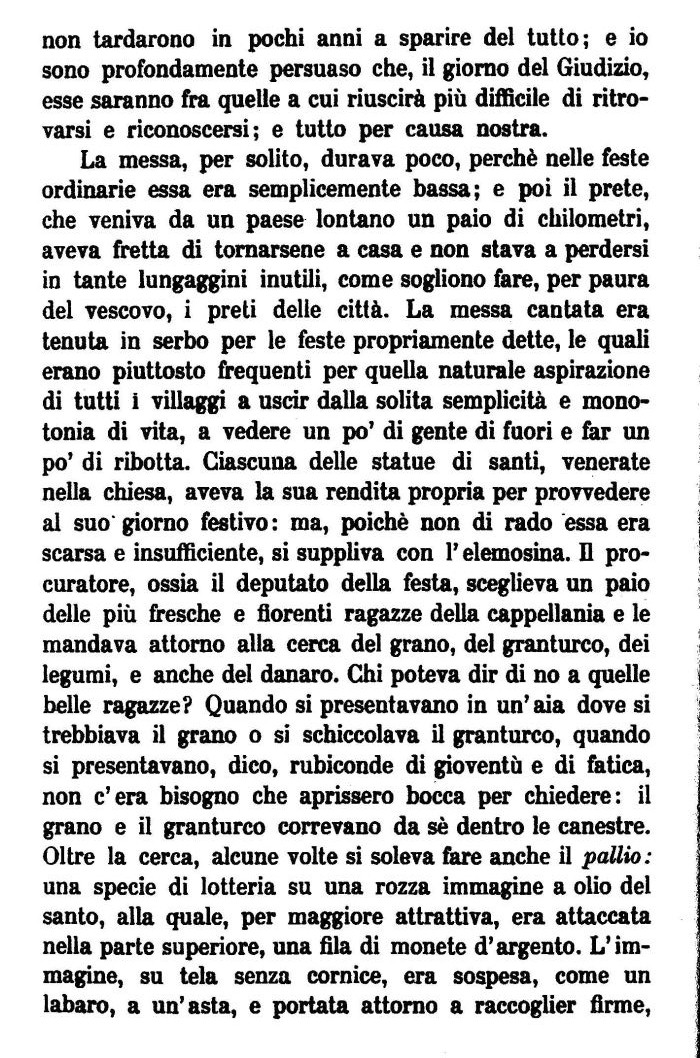 non tardarono in pochi anni a sparire del tutto; e io sono profondamente persuaso che, il giorno del Giudizio, esse saranno fra quelle a cui riuscirà più difficile di ritrovarsi e riconoscersi; e tutto per causa nostra.

La messa, per solito, durava poco, perchè nelle feste ordinarie essa era semplicemente bassa; e poi il prete, che veniva da un paese lontano un paio di chilometri, aveva fretta di tornarsene a casa e non stava a perdersi in tante lungaggini inutili, come sogliono fare, per paura del vescovo, i preti delle città. La messa cantata era tenuta in serbo per le feste propriamente dette, le quali erano piuttosto frequenti per quella naturale aspirazione di tutti i villaggi a uscir dalla solita semplicità e monotonia di vita, a vedere un po' di gente di fuori e far un po' di ribotta. Ciascuna delle statue di santi, venerate nella chiesa, aveva la sua rendita propria per provvedere al suo giorno festivo: ma, poichè non di rado essa era scarsa e insufficiente, si suppliva con l'elemosina. Il procuratore, ossia il deputato della festa, sceglieva un paio delle più fresche e fiorenti ragazze della cappellania e le mandava attorno alla cerca del grano, del granturco, dei legumi, e anche del danaro. Chi poteva dir di no a quelle belle ragazze? Quando si presentavano in un'aia dove si trebbiava il grano o si schiccolava il granturco, quando si presentavano, dico, rubiconde di gioventù e di fatica, non c'era bisogno che aprissero bocca per chiedere: il grano e il granturco correvano da sè dentro le canestre. Oltre la cerca, alcune volte si soleva fare anche il pallio: una specie di lotteria su una rozza immagine a olio del santo, alla quale, per maggiore attrattiva, era attaccata nella parte superiore, una fila di monete d'argento. L'immagine, su tela senza cornice, era sospesa, come un labaro, a un'asta, e portata attorno a raccoglier firme,